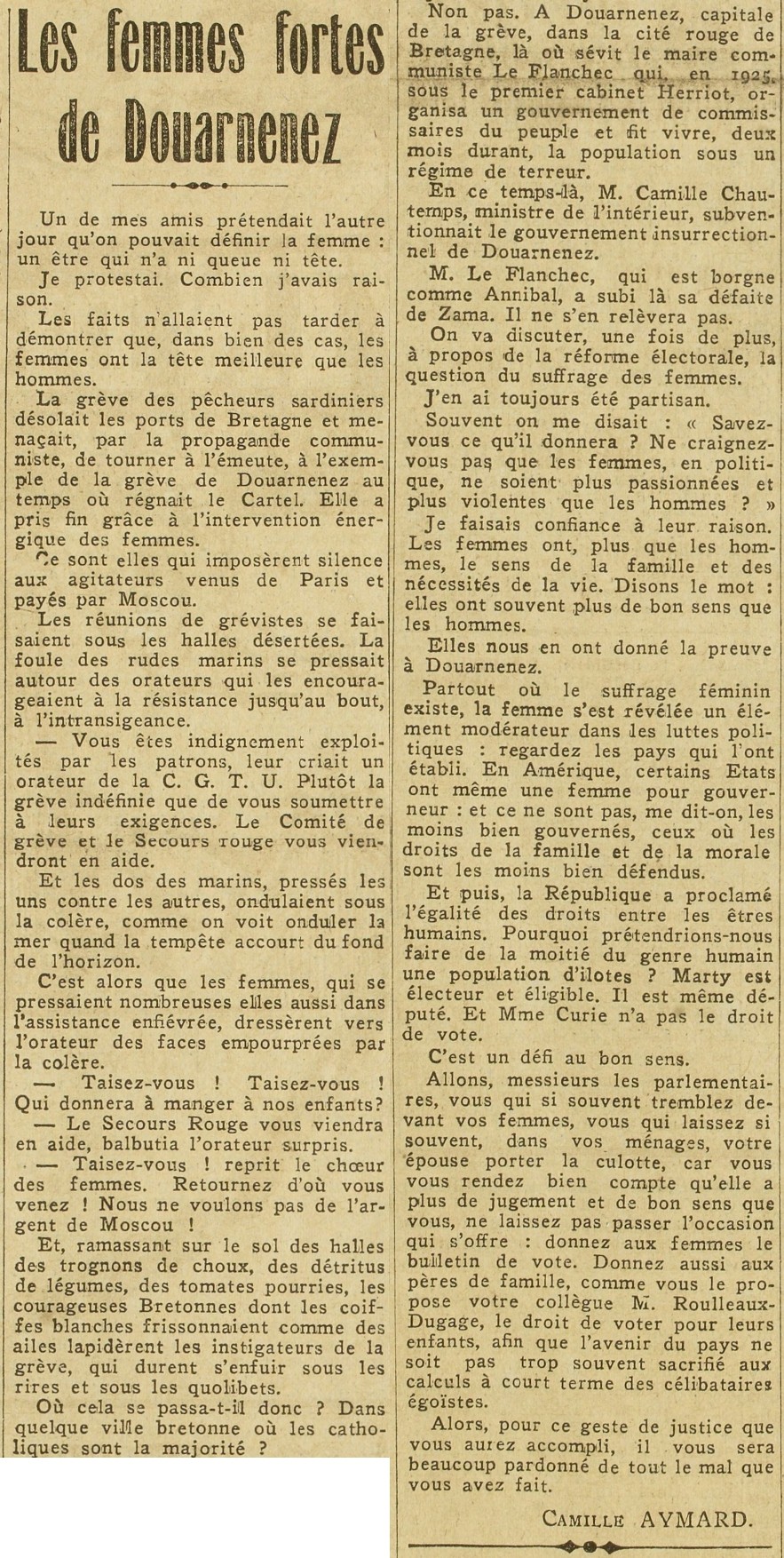 Les femmes fortes de Douarnenez

Un de mes amis prétendait l'autre jour qu'on pouvait définir la femme : un être qui n'a ni queue ni tête.

Je protestai. Combien j'avais raison.

Les faits n'allaient pas tarder à démontrer que, dans bien des cas, les femmes ont la tête meilleure que les hommes.

La grève des pêcheurs sardiniers désolait les ports de Bretagne et menaçait, par la propagande communiste, de tourner à l'émeute, à l'exemple de la grève de Douarnenez au temps où régnait le Cartel. Elle a pris fin grâce à l'intervention énergique des femmes.

Ce sont elles qui imposèrent silence aux agitateurs venus de Paris et payés par Moscou.

Les réunions de grévistes se faisaient sous les halles désertées. La foule des rudes marins se pressait autour des orateurs qui les encourageaient à la résistance jusqu'au bout, à l'intransigeance.

— Vous êtes indignement exploités par les patrons, leur criait un orateur de la C. G. T. U. Plutôt la grève indéfinie que de vous soumettre à leurs exigences. Le Comité de grève et le Secours rouge vous viendront en aide.

Et les dos des marins, pressés les uns contre les autres, ondulaient sous la colère, comme on voit onduler la mer quand la tempête accourt du fond de l'horizon.

C'est alors que les femmes, qui se pressaient nombreuses elles aussi dans l'assistance enfiévrée, dressèrent vers l'orateur des faces empourprées par la colère.

— Taisez-vous ! Taisez-vous ! Qui donnera à manger à nos enfants?

— Le Secours Rouge vous viendra en aide, balbutia l'orateur surpris.

— Taisez-vous ! reprit le chœur des femmes. Retournez d'où vous venez ! Nous ne voulons pas de l'argent de Moscou !

Et, ramassant sur le sol des halles des trognons de choux, des détritus de légumes, des tomates pourries, les courageuses Bretonnes dont les coiffes blanches frissonnaient comme des ailes lapidèrent les instigateurs de la grève, qui durent s'enfuir sous les rires et sous les quolibets.

Où cela se passa-t-il donc ? Dans quelque ville bretonne où les catholiques sont la majorité ?

Non pas. A Douarnenez, capitale de la grève, dans la cité rouge de Bretagne, là où sévit le maire communiste Le Flanchec qui, en 1925, sous le premier cabinet Herriot, organisa un gouvernement de commissaires du peuple et fit vivre, deux mois durant, la population sous un régime de terreur.

En ce temps-là, M. Camille Chautemps, ministre de l'intérieur, subventionnait le gouvernement insurrectionnel de Douarnenez.

M. Le Flanchec, qui est borgne comme Annibal, a subi là sa défaite de Zama. Il ne s'en relèvera pas.

On va discuter, une fois de plus, à propos de la réforme électorale, la question du suffrage des femmes.

J'en ai toujours été partisan.

Souvent on me disait : « Savez-vous ce qu'il donnera ? Ne craignez-vous pas que les femmes, en politique, ne soient plus passionnées et plus violentes que les hommes ? »

Je faisais confiance à leur raison. Les femmes ont, plus que les hommes, le sens de la famille et des nécessités de la vie. Disons le mot : elles ont souvent plus de bon sens que les hommes.

Elles nous en ont donné la preuve à Douarnenez.

Partout où le suffrage féminin existe, la femme s'est révélée un élément modérateur dans les luttes politiques : regardez les pays qui l'ont établi. En Amérique, certains Etats ont même une femme pour gouverneur : et ce ne sont pas, me dit-on, les moins bien gouvernés, ceux où les droits de la famille et de la morale sont les moins bien défendus.

Et puis, la République a proclamé l'égalité des droits entre les êtres humains. Pourquoi prétendrions-nous faire de la moitié du genre humain une population d'ilotes ? Marty est électeur et éligible. Il est même député. Et Mme Curie n'a pas le droit de vote.

C'est un défi au bon sens.

Allons, messieurs les parlementaires, vous qui si souvent tremblez devant vos femmes, vous qui laissez si souvent, dans vos ménages, votre épouse porter la culotte, car vous vous rendez bien compte qu'elle a plus de jugement et de bon sens que vous, ne laissez pas passer l'occasion qui s'offre : donnez aux femmes le bulletin de vote. Donnez aussi aux pères de famille, comme vous le propose votre collègue M. Roulleaux-Dugage, le droit de voter pour leurs enfants, afin que l'avenir du pays ne soit pas trop souvent sacrifié aux calculs à court terme des célibataires égoïstes.

Alors, pour ce geste de justice que vous aurez accompli, il vous sera beaucoup pardonné de tout le mal que vous avez fait.

CAMILLE AYMARD.